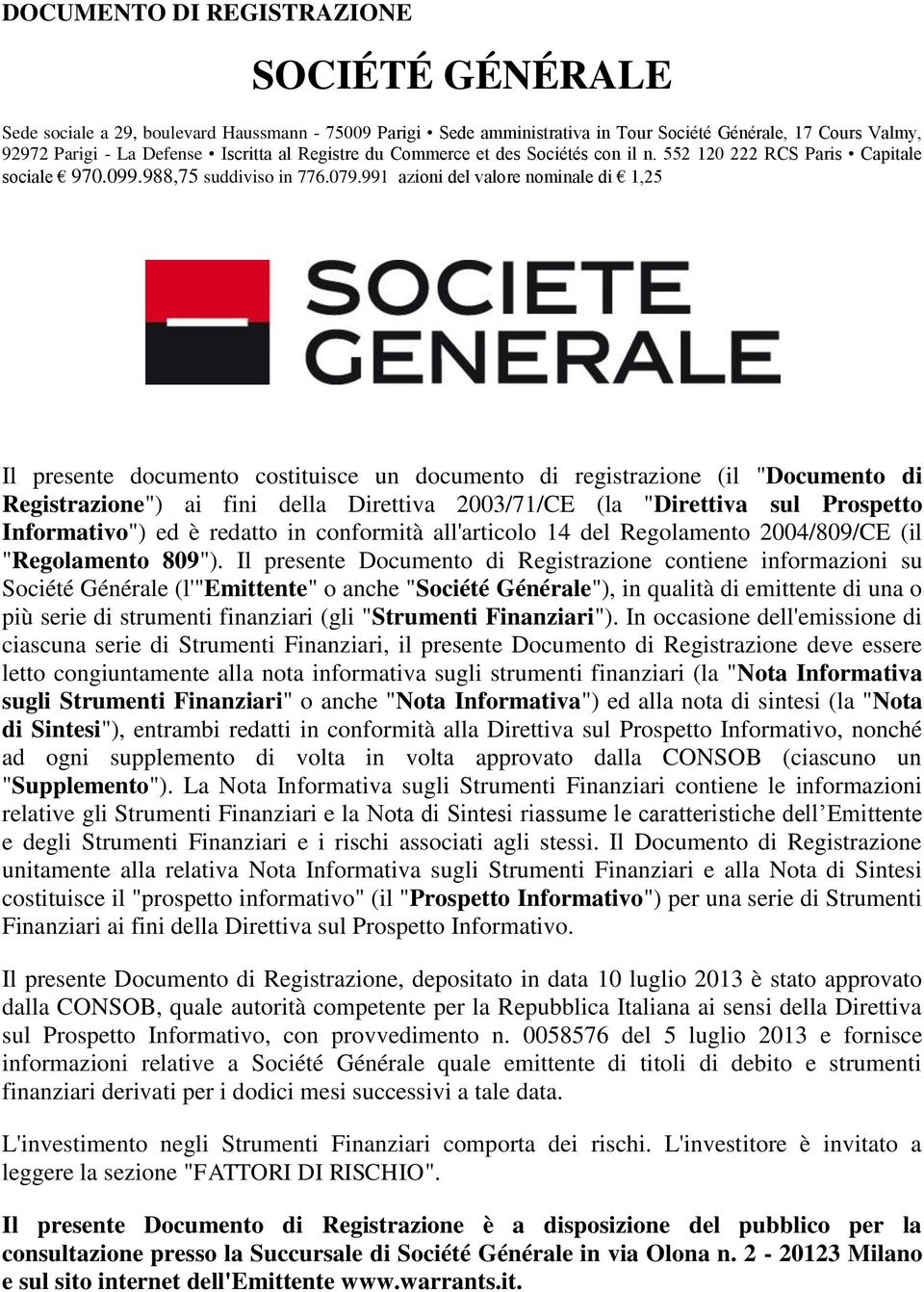 DOCUMENTO DI REGISTRAZIONE

SOCIÉTÉ GÉNÉRALE

Sede sociale a 29, boulevard Haussmann - 75009 Parigi • Sede amministrativa in Tour Société Générale, 17 Cours Valmy, 92972 Parigi - La Defense • Iscritta al Registre du Commerce et des Sociétés con il n. 552 120 222 RCS Paris • Capitale sociale € 970.099.988,75 suddiviso in 776.079.991 azioni del valore nominale di € 1,25

SOCIETE GENERALE

Il presente documento costituisce un documento di registrazione (il "Documento di Registrazione") ai fini della Direttiva 2003/71/CE (la "Direttiva sul Prospetto Informativo") ed è redatto in conformità all'articolo 14 del Regolamento 2004/809/CE (il "Regolamento 809"). Il presente Documento di Registrazione contiene informazioni su Société Générale (l'"Emittente" o anche "Société Générale"), in qualità di emittente di una o più serie di strumenti finanziari (gli "Strumenti Finanziari"). In occasione dell'emissione di ciascuna serie di Strumenti Finanziari, il presente Documento di Registrazione deve essere letto congiuntamente alla nota informativa sugli strumenti finanziari (la "Nota Informativa sugli Strumenti Finanziari" o anche "Nota Informativa") ed alla nota di sintesi (la "Nota di Sintesi"), entrambi redatti in conformità alla Direttiva sul Prospetto Informativo, nonché ad ogni supplemento di volta in volta approvato dalla CONSOB (ciascuno un "Supplemento"). La Nota Informativa sugli Strumenti Finanziari contiene le informazioni relative gli Strumenti Finanziari e la Nota di Sintesi riassume le caratteristiche dell’Emittente e degli Strumenti Finanziari e i rischi associati agli stessi. Il Documento di Registrazione unitamente alla relativa Nota Informativa sugli Strumenti Finanziari e alla Nota di Sintesi costituisce il "prospetto informativo" (il "Prospetto Informativo") per una serie di Strumenti Finanziari ai fini della Direttiva sul Prospetto Informativo.

Il presente Documento di Registrazione, depositato in data 10 luglio 2013 è stato approvato dalla CONSOB, quale autorità competente per la Repubblica Italiana ai sensi della Direttiva sul Prospetto Informativo, con provvedimento n. 0058576 del 5 luglio 2013 e fornisce informazioni relative a Société Générale quale emittente di titoli di debito e strumenti finanziari derivati per i dodici mesi successivi a tale data.

L'investimento negli Strumenti Finanziari comporta dei rischi. L'investitore è invitato a leggere la sezione "FATTORI DI RISCHIO".

Il presente Documento di Registrazione è a disposizione del pubblico per la consultazione presso la Succursale di Société Générale in via Olona n. 2 - 20123 Milano e sul sito internet dell'Emittente www.warrants.it.